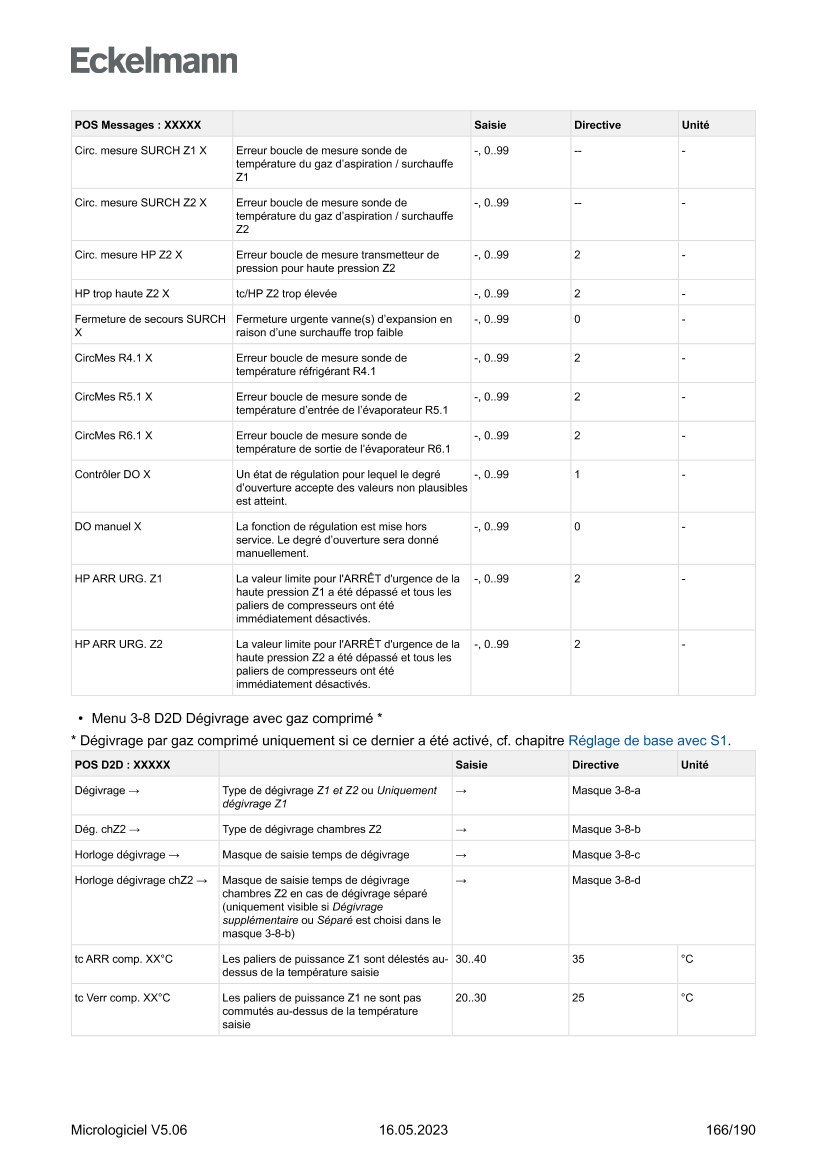 Eckelmann

| POS Messages : XXXXX | | Saisie | Directive | Unité |
|---|---|---|---|---|
| Circ. mesure SURCH Z1 X | Erreur boucle de mesure sonde de température du gaz d'aspiration / surchauffe Z1 | -, 0..99 | -- | - |
| Circ. mesure SURCH Z2 X | Erreur boucle de mesure sonde de température du gaz d'aspiration / surchauffe Z2 | -, 0..99 | -- | - |
| Circ. mesure HP Z2 X | Erreur boucle de mesure transmetteur de pression pour haute pression Z2 | -, 0..99 | 2 | - |
| HP trop haute Z2 X | tc/HP Z2 trop élevée | -, 0..99 | 2 | - |
| Fermeture de secours SURCH X | Fermeture urgente vanne(s) d'expansion en raison d'une surchauffe trop faible | -, 0..99 | 0 | - |
| CircMes R4.1 X | Erreur boucle de mesure sonde de température réfrigérant R4.1 | -, 0..99 | 2 | - |
| CircMes R5.1 X | Erreur boucle de mesure sonde de température d'entrée de l'évaporateur R5.1 | -, 0..99 | 2 | - |
| CircMes R6.1 X | Erreur boucle de mesure sonde de température de sortie de l'évaporateur R6.1 | -, 0..99 | 2 | - |
| Contrôler DO X | Un état de régulation pour lequel le degré d'ouverture accepte des valeurs non plausibles est atteint. | -, 0..99 | 1 | - |
| DO manuel X | La fonction de régulation est mise hors service. Le degré d'ouverture sera donné manuellement. | -, 0..99 | 0 | - |
| HP ARR URG. Z1 | La valeur limite pour l'ARRÊT d'urgence de la haute pression Z1 a été dépassé et tous les paliers de compresseurs ont été immédiatement désactivés. | -, 0..99 | 2 | - |
| HP ARR URG. Z2 | La valeur limite pour l'ARRÊT d'urgence de la haute pression Z2 a été dépassé et tous les paliers de compresseurs ont été immédiatement désactivés. | -, 0..99 | 2 | - |

• Menu 3-8 D2D Dégivrage avec gaz comprimé *

* Dégivrage par gaz comprimé uniquement si ce dernier a été activé, cf. chapitre Réglage de base avec S1.

| POS D2D : XXXXX | | Saisie | Directive | Unité |
|---|---|---|---|---|
| Dégivrage → | Type de dégivrage Z1 et Z2 ou Uniquement dégivrage Z1 | → | Masque 3-8-a | |
| Dég. chZ2 → | Type de dégivrage chambres Z2 | → | Masque 3-8-b | |
| Horloge dégivrage → | Masque de saisie temps de dégivrage | → | Masque 3-8-c | |
| Horloge dégivrage chZ2 → | Masque de saisie temps de dégivrage chambres Z2 en cas de dégivrage séparé (uniquement visible si Dégivrage supplémentaire ou Séparé est choisi dans le masque 3-8-b) | → | Masque 3-8-d | |
| tc ARR comp. XX°C | Les paliers de puissance Z1 sont délestés au-dessus de la température saisie | 30..40 | 35 | °C |
| tc Verr comp. XX°C | Les paliers de puissance Z1 ne sont pas commutés au-dessus de la température saisie | 20..30 | 25 | °C |

Micrologiciel V5.06 16.05.2023 166/190